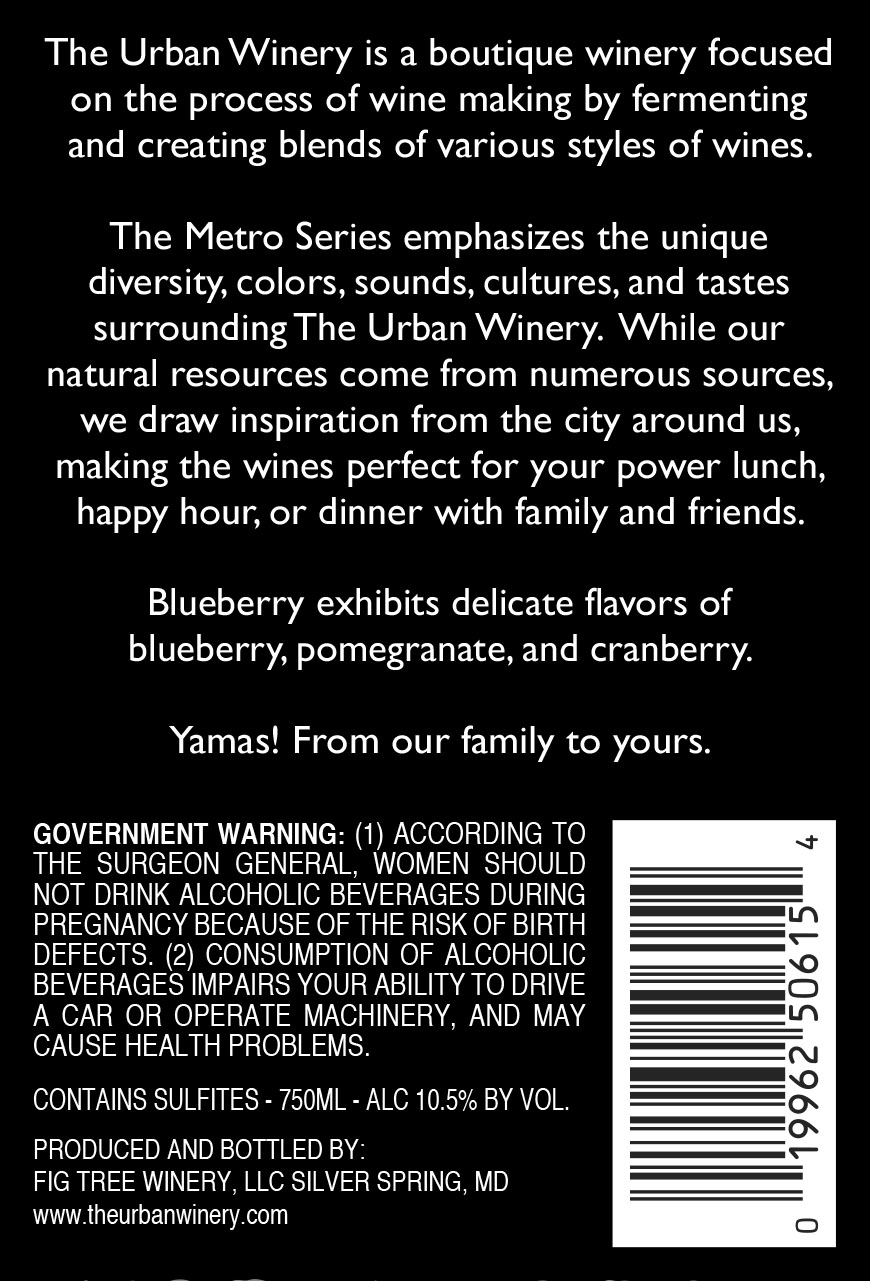 The Urban Winery is a boutique winery focused on the process of wine making by fermenting and creating blends of various styles of wines.

The Metro Series emphasizes the unique diversity, colors, sounds, cultures, and tastes surrounding The Urban Winery. While our natural resources come from numerous sources, we draw inspiration from the city around us, making the wines perfect for your power lunch, happy hour, or dinner with family and friends.

Blueberry exhibits delicate flavors of blueberry, pomegranate, and cranberry.

Yamas! From our family to yours.

GOVERNMENT WARNING: (1) ACCORDING TO THE SURGEON GENERAL, WOMEN SHOULD NOT DRINK ALCOHOLIC BEVERAGES DURING PREGNANCY BECAUSE OF THE RISK OF BIRTH DEFECTS. (2) CONSUMPTION OF ALCOHOLIC BEVERAGES IMPAIRS YOUR ABILITY TO DRIVE A CAR OR OPERATE MACHINERY, AND MAY CAUSE HEALTH PROBLEMS.

CONTAINS SULFITES - 750ML - ALC 10.5% BY VOL.

PRODUCED AND BOTTLED BY:
FIG TREE WINERY, LLC SILVER SPRING, MD
www.theurbanwinery.com

0 19962 50615 4